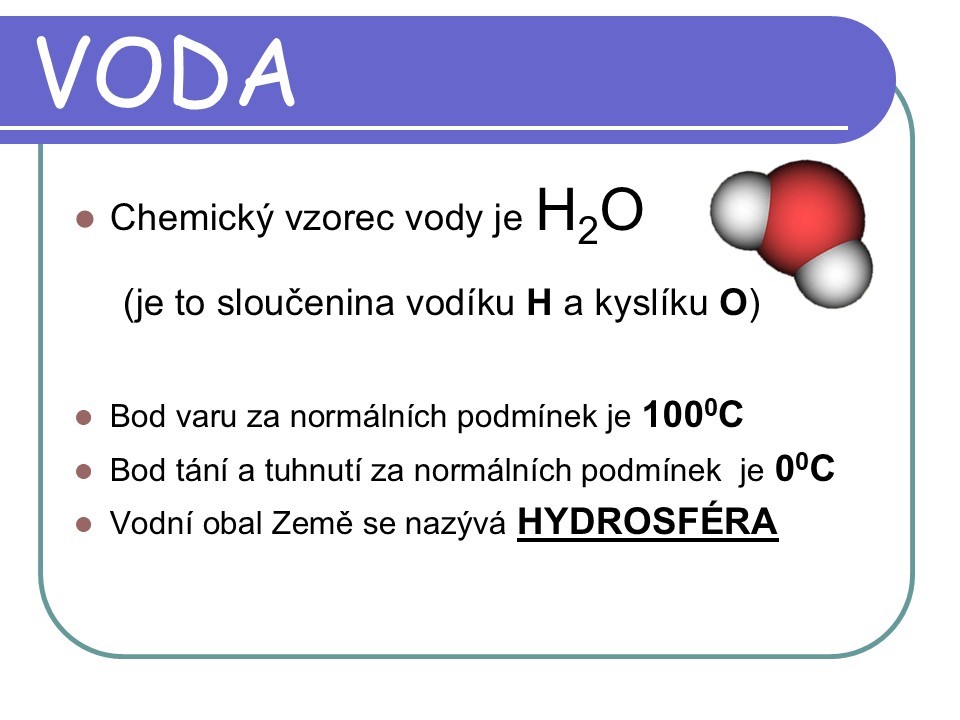 VODA

• Chemický vzorec vody je $H_2O$

(je to sloučenina vodíku H a kyslíku O)

• Bod varu za normálních podmínek je $100^0C$

• Bod tání a tuhnutí za normálních podmínek je $0^0C$

• Vodní obal Země se nazývá HYDROSFÉRA